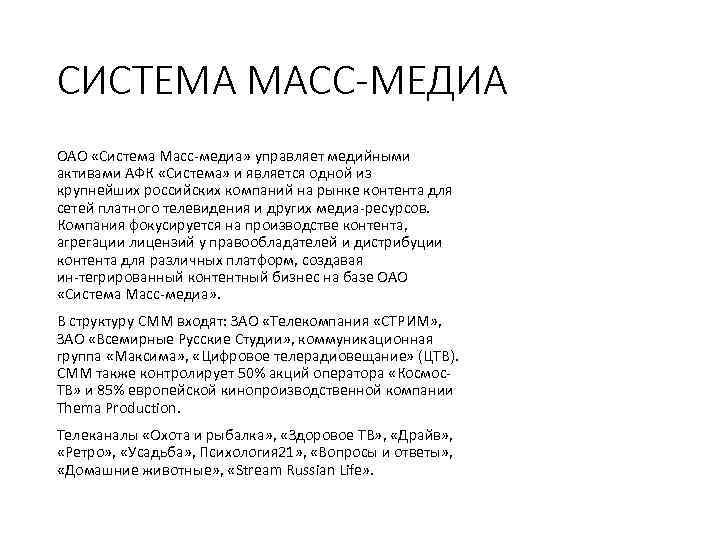 СИСТЕМА МАСС-МЕДИА

ОАО «Система Масс-медиа» управляет медийными активами АФК «Система» и является одной из крупнейших российских компаний на рынке контента для сетей платного телевидения и других медиа-ресурсов. Компания фокусируется на производстве контента, агрегации лицензий у правообладателей и дистрибуции контента для различных платформ, создавая ин-тегрированный контентный бизнес на базе ОАО «Система Масс-медиа».

В структуру СММ входят: ЗАО «Телекомпания «СТРИМ», ЗАО «Всемирные Русские Студии», коммуникационная группа «Максима», «Цифровое телерадиовещание» (ЦТВ). СММ также контролирует 50% акций оператора «Космос-ТВ» и 85% европейской кинопроизводственной компании Thema Production.

Телеканалы «Охота и рыбалка», «Здоровое ТВ», «Драйв», «Ретро», «Усадьба», Психология21», «Вопросы и ответы», «Домашние животные», «Stream Russian Life».